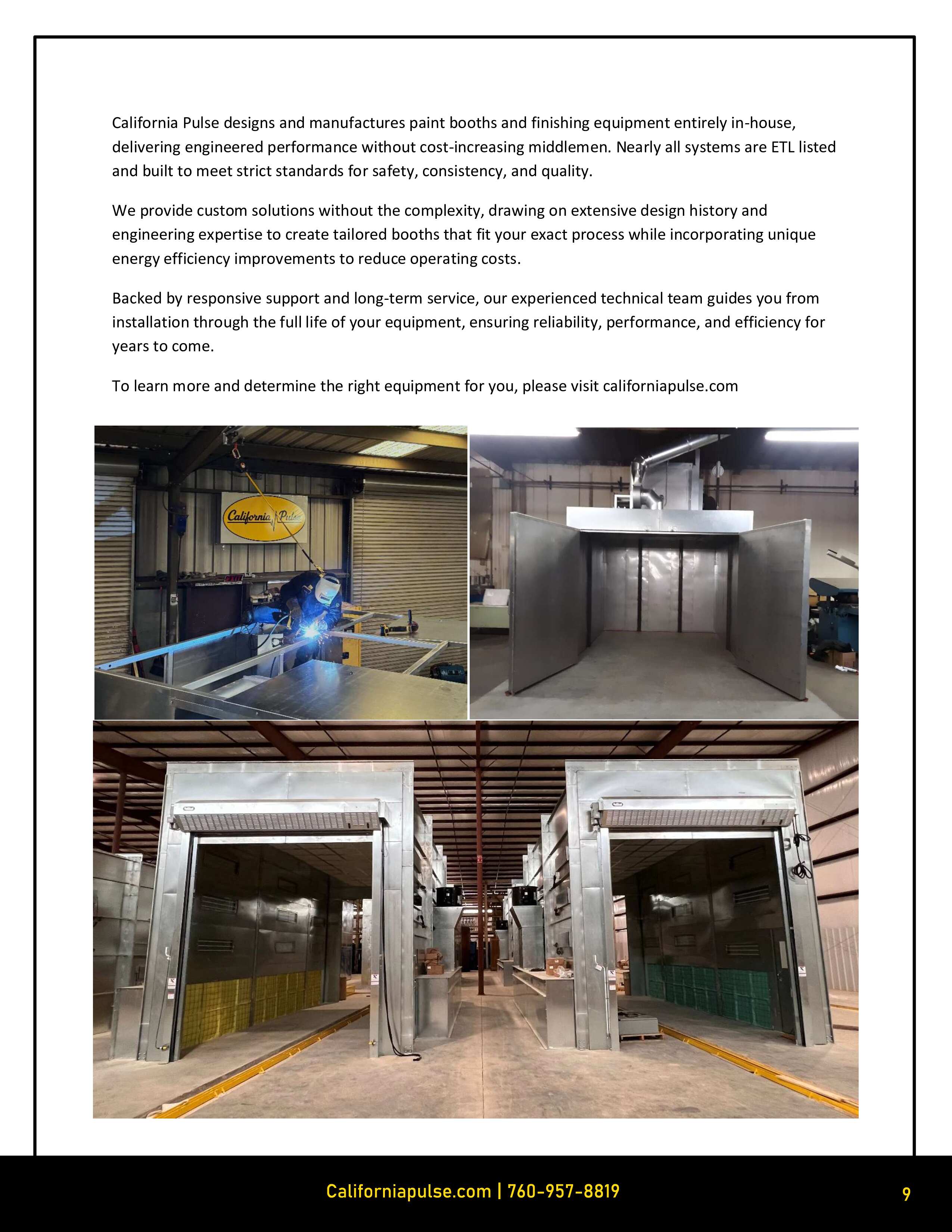 California Pulse designs and manufactures paint booths and finishing equipment entirely in-house, delivering engineered performance without cost-increasing middlemen. Nearly all systems are ETL listed and built to meet strict standards for safety, consistency, and quality.

We provide custom solutions without the complexity, drawing on extensive design history and engineering expertise to create tailored booths that fit your exact process while incorporating unique energy efficiency improvements to reduce operating costs.

Backed by responsive support and long-term service, our experienced technical team guides you from installation through the full life of your equipment, ensuring reliability, performance, and efficiency for years to come.

To learn more and determine the right equipment for you, please visit californiapulse.com

California Pulse

Californiapulse.com | 760-957-8819

9